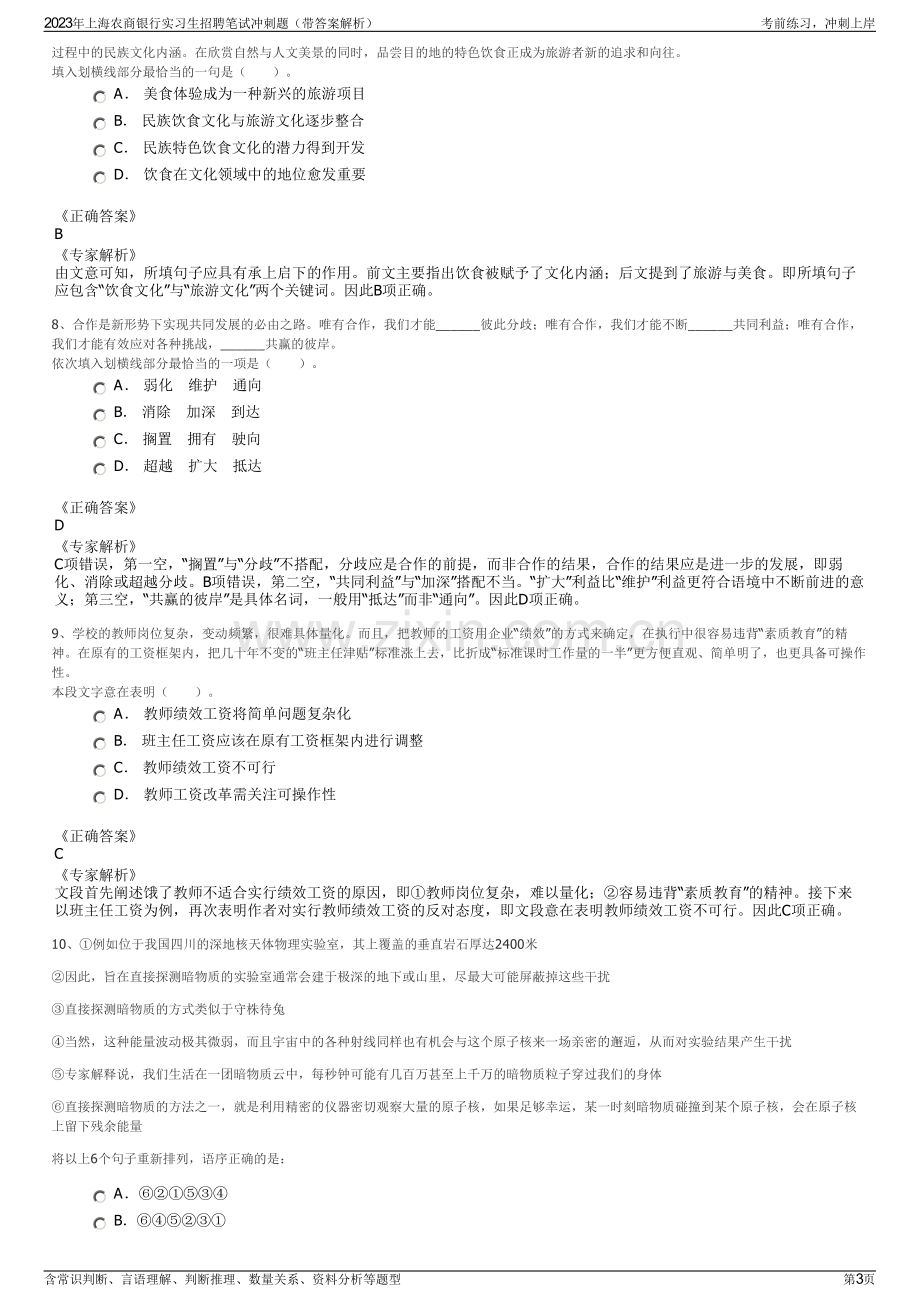 2023年上海农商银行实习生招聘笔试冲刺题（带答案解析）

考前练习，冲刺上岸

过程中的民族文化内涵。在欣赏自然与人文美景的同时，品尝目的地的特色饮食正成为旅游者新的追求和向往。
填入划横线部分最恰当的一句是（　　）。

A． 美食体验成为一种新兴的旅游项目
B． 民族饮食文化与旅游文化逐步整合
C． 民族特色饮食文化的潜力得到开发
D． 饮食在文化领域中的地位愈发重要

《正确答案》
B
《专家解析》
由文意可知，所填句子应具有承上启下的作用。前文主要指出饮食被赋予了文化内涵；后文提到了旅游与美食。即所填句子应包含“饮食文化”与“旅游文化”两个关键词。因此B项正确。

8、合作是新形势下实现共同发展的必由之路。唯有合作，我们才能_______彼此分歧；唯有合作，我们才能不断_______共同利益；唯有合作，我们才能有效应对各种挑战，_______共赢的彼岸。
依次填入划横线部分最恰当的一项是（　　）。

A． 弱化　维护　通向
B． 消除　加深　到达
C． 搁置　拥有　驶向
D． 超越　扩大　抵达

《正确答案》
D
《专家解析》
C项错误，第一空，“搁置”与“分歧”不搭配，分歧应是合作的前提，而非合作的结果，合作的结果应是进一步的发展，即弱化、消除或超越分歧。B项错误，第二空，“共同利益”与“加深”搭配不当。“扩大”利益比“维护”利益更符合语境中不断前进的意义；第三空，“共赢的彼岸”是具体名词，一般用“抵达”而非“通向”。因此D项正确。

9、学校的教师岗位复杂，变动频繁，很难具体量化。而且，把教师的工资用企业“绩效”的方式来确定，在执行中很容易违背“素质教育”的精神。在原有的工资框架内，把几十年不变的“班主任津贴”标准涨上去，比折成“标准课时工作量的一半”更方便直观、简单明了，也更具备可操作性。
本段文字意在表明（　　）。

A． 教师绩效工资将简单问题复杂化
B． 班主任工资应该在原有工资框架内进行调整
C． 教师绩效工资不可行
D． 教师工资改革需关注可操作性

《正确答案》
C
《专家解析》
文段首先阐述饿了教师不适合实行绩效工资的原因，即①教师岗位复杂，难以量化；②容易违背“素质教育”的精神。接下来以班主任工资为例，再次表明作者对实行教师绩效工资的反对态度，即文段意在表明教师绩效工资不可行。因此C项正确。

10、①例如位于我国四川的深地核天体物理实验室，其上覆盖的垂直岩石厚达2400米

②因此，旨在直接探测暗物质的实验室通常会建于极深的地下或山里，尽最大可能屏蔽掉这些干扰

③直接探测暗物质的方式类似于守株待兔

④当然，这种能量波动极其微弱，而且宇宙中的各种射线同样也有机会与这个原子核来一场亲密的邂逅，从而对实验结果产生干扰

⑤专家解释说，我们生活在一团暗物质云中，每秒钟可能有几百万甚至上千万的暗物质粒子穿过我们的身体

⑥直接探测暗物质的方法之一，就是利用精密的仪器密切观察大量的原子核，如果足够幸运，某一时刻暗物质碰撞到某个原子核，会在原子核上留下残余能量

将以上6个句子重新排列，语序正确的是：

A． ⑥②①⑤③④
B． ⑥④⑤②③①

含常识判断、言语理解、判断推理、数量关系、资料分析等题型

第3页